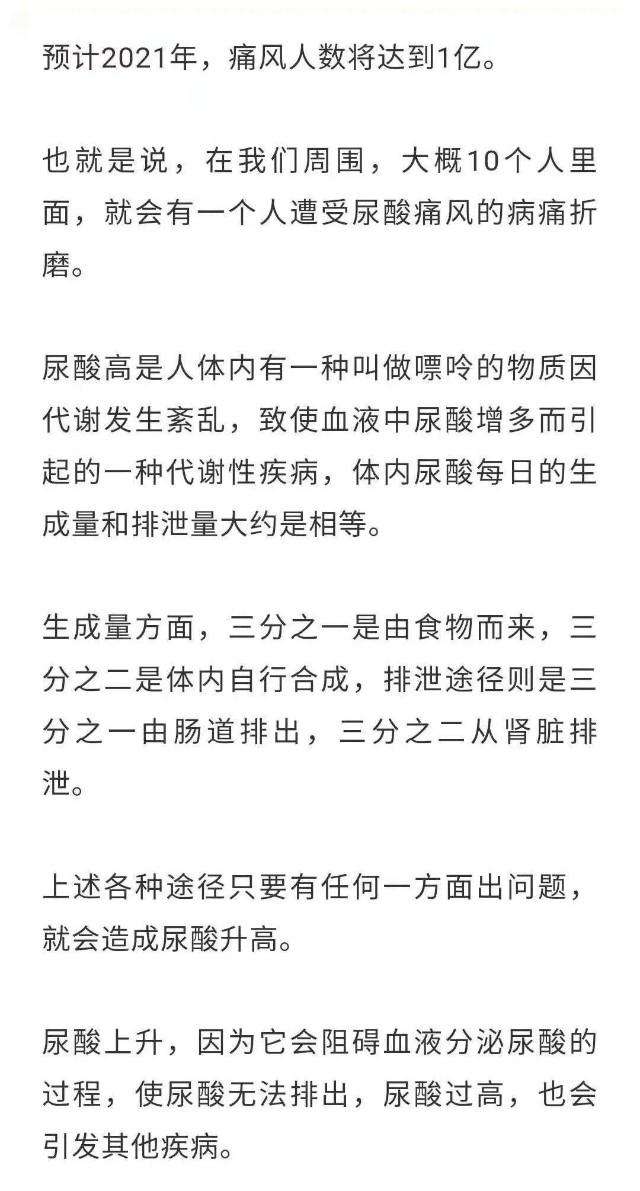 预计2021年，痛风人数将达到1亿。

也就是说，在我们周围，大概10个人里面，就会有一个人遭受尿酸痛风的病痛折磨。

尿酸高是人体内有一种叫做嘌呤的物质因代谢发生紊乱，致使血液中尿酸增多而引起的一种代谢性疾病，体内尿酸每日的生成量和排泄量大约是相等。

生成量方面，三分之一是由食物而来，三分之二是体内自行合成，排泄途径则是三分之一由肠道排出，三分之二从肾脏排泄。

上述各种途径只要有任何一方面出问题，就会造成尿酸升高。

尿酸上升，因为它会阻碍血液分泌尿酸的过程，使尿酸无法排出，尿酸过高，也会引发其他疾病。